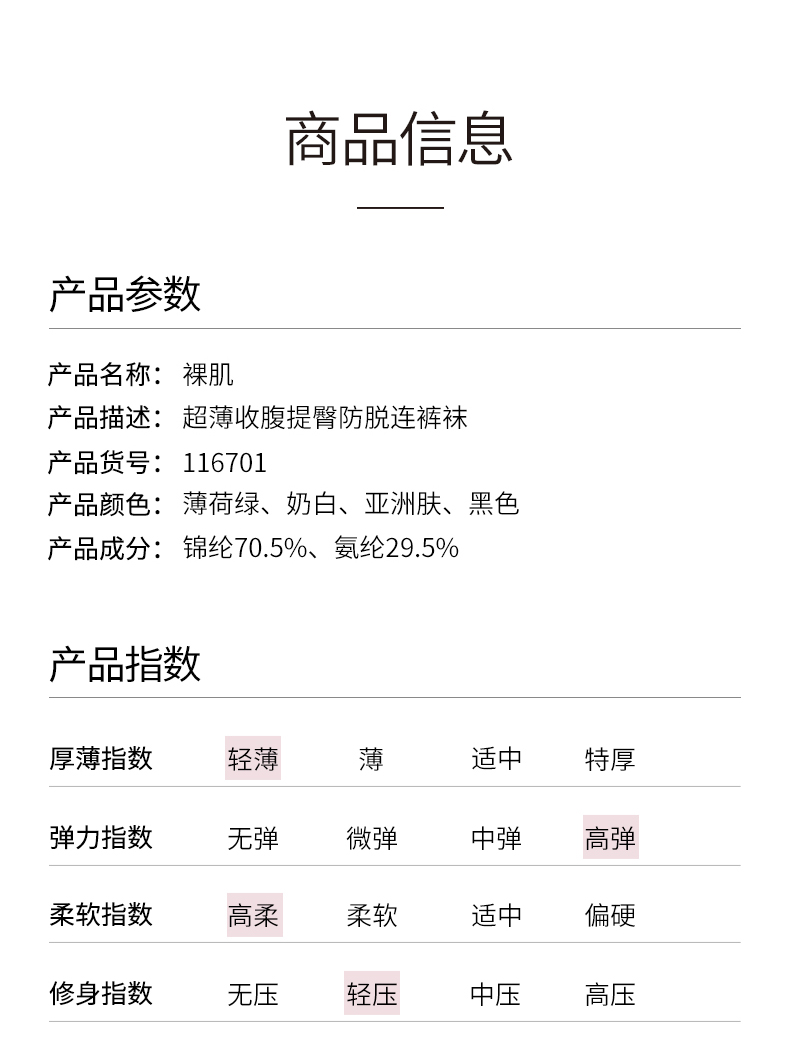 商品信息

产品参数

产品名称：裸肌
产品描述：超薄收腹提臀防脱连裤袜
产品货号：116701
产品颜色：薄荷绿、奶白、亚洲肤、黑色
产品成分：锦纶70.5%、氨纶29.5%

产品指数

| 厚薄指数 | 轻薄 | 薄 | 适中 | 特厚 |
|---|---|---|---|---|
| 弹力指数 | 无弹 | 微弹 | 中弹 | 高弹 |
| 柔软指数 | 高柔 | 柔软 | 适中 | 偏硬 |
| 修身指数 | 无压 | 轻压 | 中压 | 高压 |